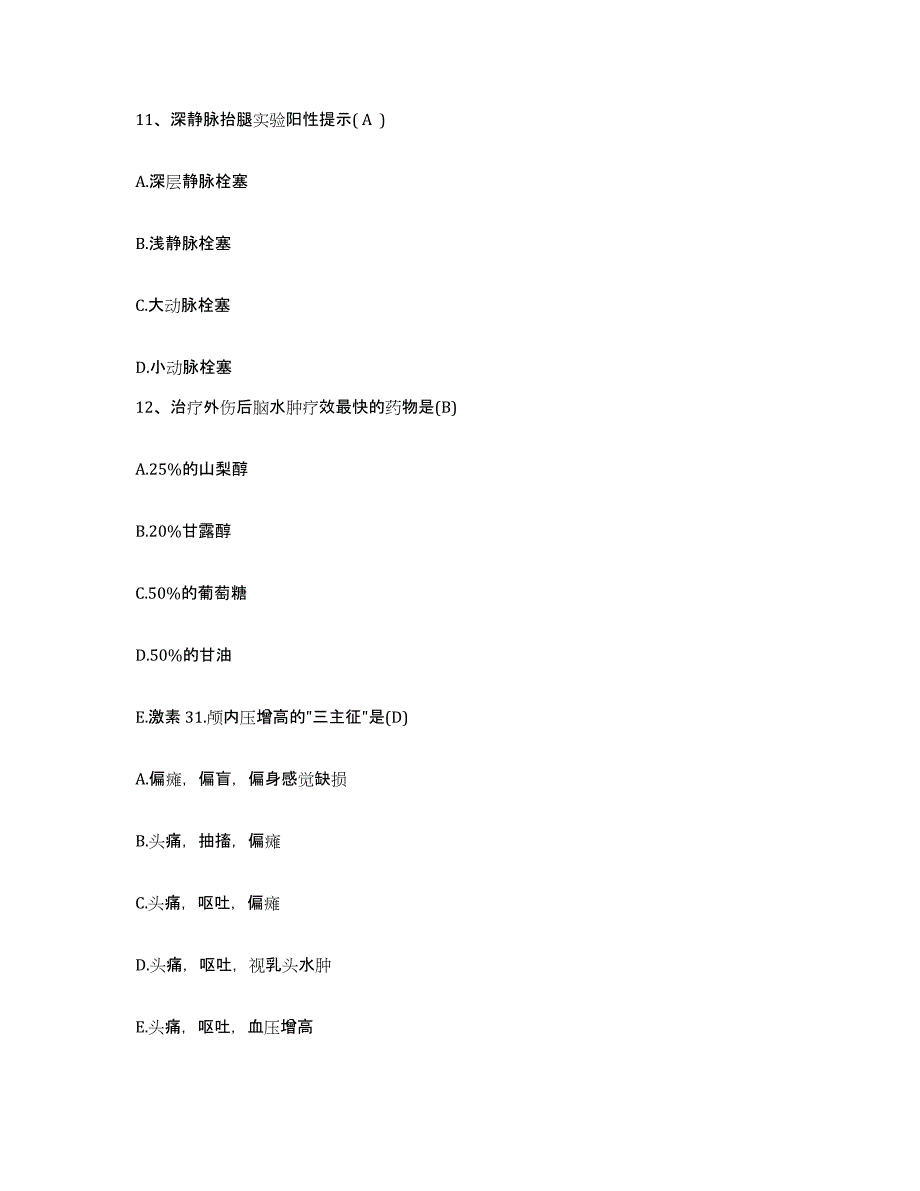 11、深静脉抬腿实验阳性提示( A )

A.深层静脉栓塞

B.浅静脉栓塞

C.大动脉栓塞

D.小动脉栓塞

12、治疗外伤后脑水肿疗效最快的药物是(B)

A.25%的山梨醇

B.20%甘露醇

C.50%的葡萄糖

D.50%的甘油

E.激素 31.颅内压增高的"三主征"是(D)

A.偏瘫，偏盲，偏身感觉缺损

B.头痛，抽搐，偏瘫

C.头痛，呕吐，偏瘫

D.头痛，呕吐，视乳头水肿

E.头痛，呕吐，血压增高